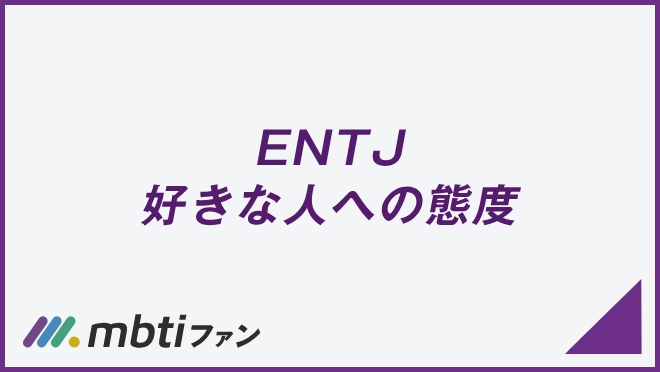 ENTJ
好きな人への態度

mbtiファン